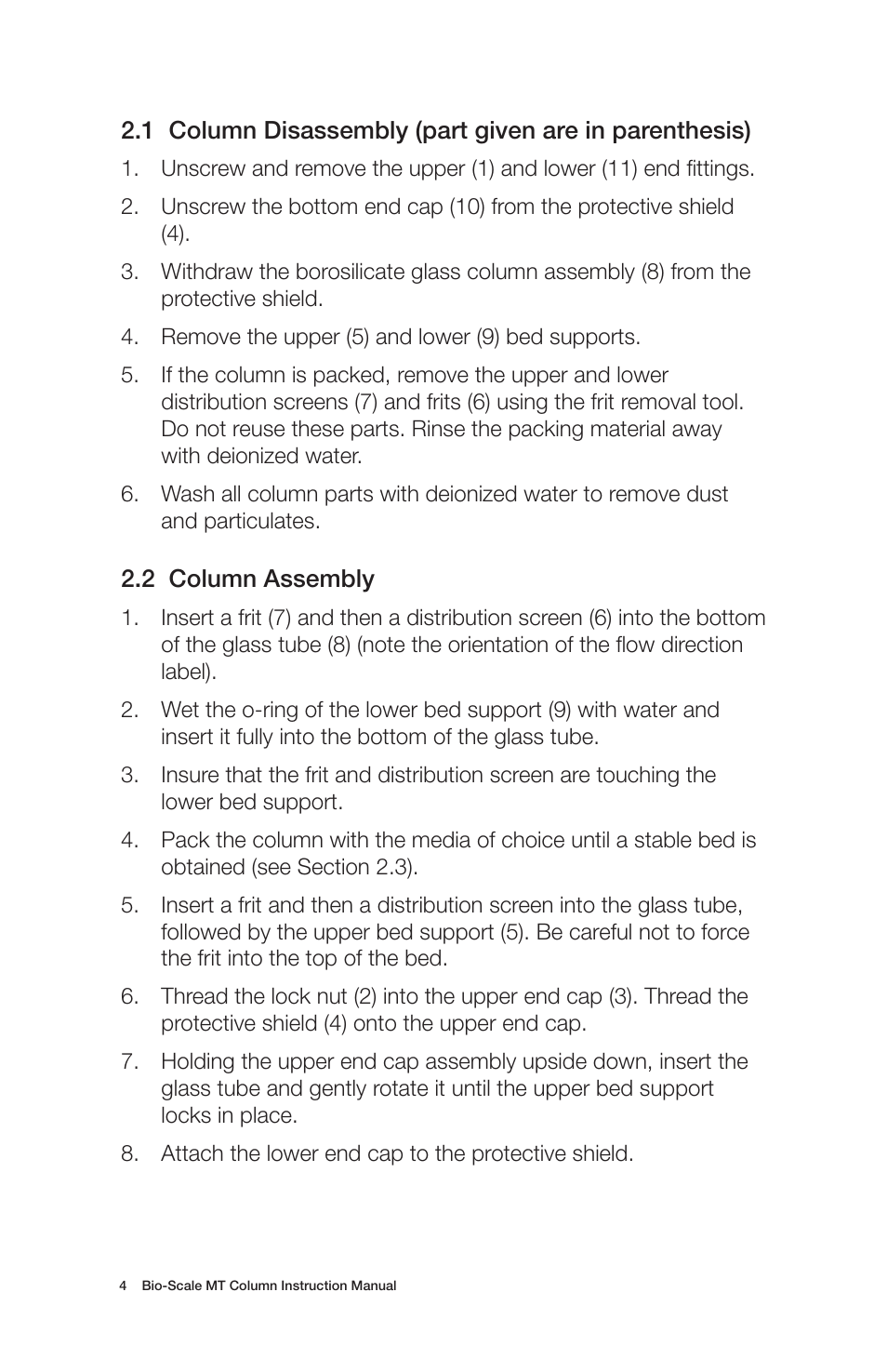 2.1 Column Disassembly (part given are in parenthesis)

1. Unscrew and remove the upper (1) and lower (11) end fittings.

2. Unscrew the bottom end cap (10) from the protective shield (4).

3. Withdraw the borosilicate glass column assembly (8) from the protective shield.

4. Remove the upper (5) and lower (9) bed supports.

5. If the column is packed, remove the upper and lower distribution screens (7) and frits (6) using the frit removal tool. Do not reuse these parts. Rinse the packing material away with deionized water.

6. Wash all column parts with deionized water to remove dust and particulates.

2.2 Column Assembly

1. Insert a frit (7) and then a distribution screen (6) into the bottom of the glass tube (8) (note the orientation of the flow direction label).

2. Wet the o-ring of the lower bed support (9) with water and insert it fully into the bottom of the glass tube.

3. Insure that the frit and distribution screen are touching the lower bed support.

4. Pack the column with the media of choice until a stable bed is obtained (see Section 2.3).

5. Insert a frit and then a distribution screen into the glass tube, followed by the upper bed support (5). Be careful not to force the frit into the top of the bed.

6. Thread the lock nut (2) into the upper end cap (3). Thread the protective shield (4) onto the upper end cap.

7. Holding the upper end cap assembly upside down, insert the glass tube and gently rotate it until the upper bed support locks in place.

8. Attach the lower end cap to the protective shield.

4 Bio-Scale MT Column Instruction Manual